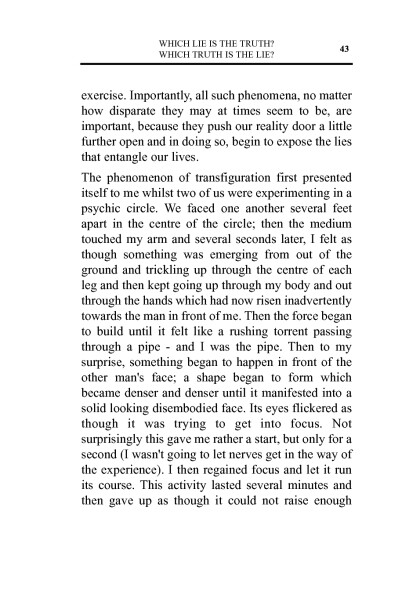 WHICH LIE IS THE TRUTH?
WHICH TRUTH IS THE LIE?

43

exercise. Importantly, all such phenomena, no matter how disparate they may at times seem to be, are important, because they push our reality door a little further open and in doing so, begin to expose the lies that entangle our lives.

The phenomenon of transfiguration first presented itself to me whilst two of us were experimenting in a psychic circle. We faced one another several feet apart in the centre of the circle; then the medium touched my arm and several seconds later, I felt as though something was emerging from out of the ground and trickling up through the centre of each leg and then kept going up through my body and out through the hands which had now risen inadvertently towards the man in front of me. Then the force began to build until it felt like a rushing torrent passing through a pipe - and I was the pipe. Then to my surprise, something began to happen in front of the other man's face; a shape began to form which became denser and denser until it manifested into a solid looking disembodied face. Its eyes flickered as though it was trying to get into focus. Not surprisingly this gave me rather a start, but only for a second (I wasn't going to let nerves get in the way of the experience). I then regained focus and let it run its course. This activity lasted several minutes and then gave up as though it could not raise enough